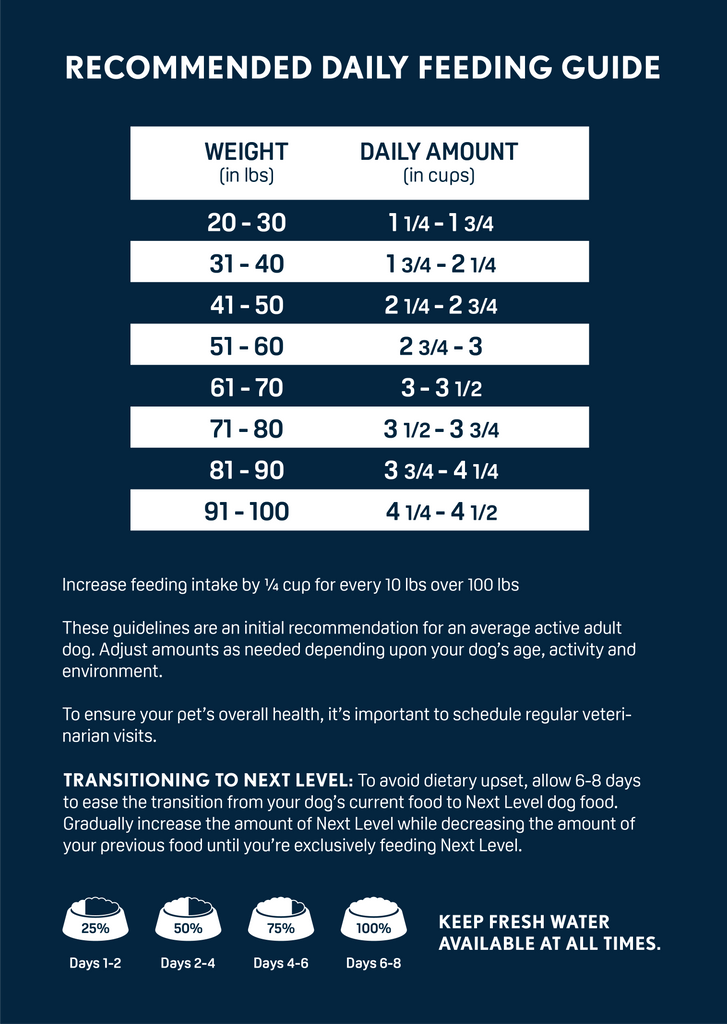 RECOMMENDED DAILY FEEDING GUIDE

| WEIGHT (in lbs) | DAILY AMOUNT (in cups) |
|---|---|
| 20 - 30 | 1 1/4 - 1 3/4 |
| 31 - 40 | 1 3/4 - 2 1/4 |
| 41 - 50 | 2 1/4 - 2 3/4 |
| 51 - 60 | 2 3/4 - 3 |
| 61 - 70 | 3 - 3 1/2 |
| 71 - 80 | 3 1/2 - 3 3/4 |
| 81 - 90 | 3 3/4 - 4 1/4 |
| 91 - 100 | 4 1/4 - 4 1/2 |

Increase feeding intake by ¼ cup for every 10 lbs over 100 lbs

These guidelines are an initial recommendation for an average active adult dog. Adjust amounts as needed depending upon your dog's age, activity and environment.

To ensure your pet's overall health, it's important to schedule regular veterinarian visits.

TRANSITIONING TO NEXT LEVEL: To avoid dietary upset, allow 6-8 days to ease the transition from your dog's current food to Next Level dog food. Gradually increase the amount of Next Level while decreasing the amount of your previous food until you're exclusively feeding Next Level.

25%
Days 1-2

50%
Days 2-4

75%
Days 4-6

100%
Days 6-8

KEEP FRESH WATER AVAILABLE AT ALL TIMES.